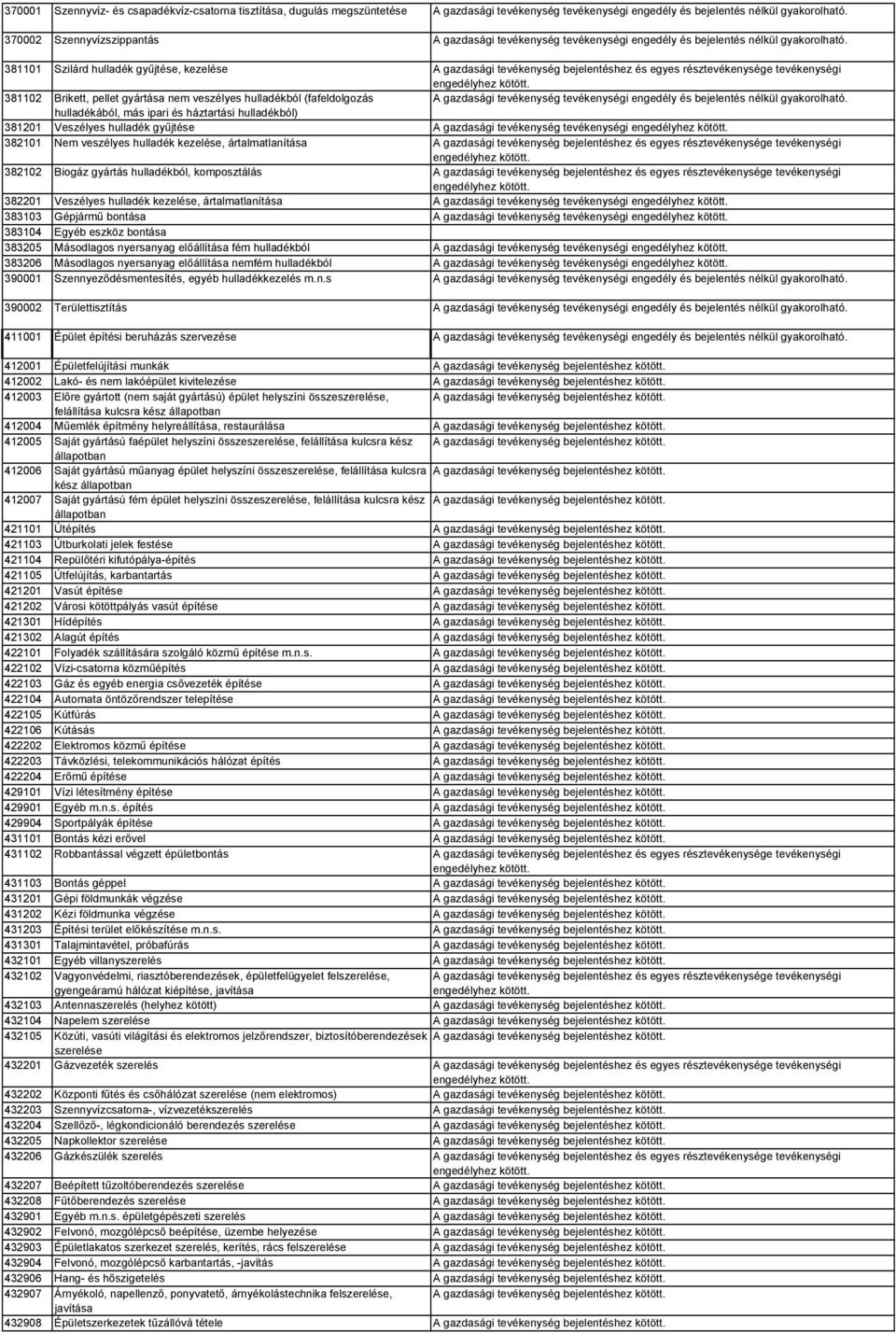 | | | |
|---|---|---|
| 370001 | Szennyvíz- és csapadékvíz-csatorna tisztítása, dugulás megszüntetése | A gazdasági tevékenység tevékenységi engedély és bejelentés nélkül gyakorolható. |
| 370002 | Szennyvízszippantás | A gazdasági tevékenység tevékenységi engedély és bejelentés nélkül gyakorolható. |
| 381101 | Szilárd hulladék gyűjtése, kezelése | A gazdasági tevékenység bejelentéshez és egyes résztevékenysége tevékenységi engedélyhez kötött. |
| 381102 | Brikett, pellet gyártása nem veszélyes hulladékból (fafeldolgozás hulladékából, más ipari és háztartási hulladékból) | A gazdasági tevékenység tevékenységi engedély és bejelentés nélkül gyakorolható. |
| 381201 | Veszélyes hulladék gyűjtése | A gazdasági tevékenység tevékenységi engedélyhez kötött. |
| 382101 | Nem veszélyes hulladék kezelése, ártalmatlanítása | A gazdasági tevékenység bejelentéshez és egyes résztevékenysége tevékenységi engedélyhez kötött. |
| 382102 | Biogáz gyártás hulladékból, komposztálás | A gazdasági tevékenység bejelentéshez és egyes résztevékenysége tevékenységi engedélyhez kötött. |
| 382201 | Veszélyes hulladék kezelése, ártalmatlanítása | A gazdasági tevékenység tevékenységi engedélyhez kötött. |
| 383103 | Gépjármű bontása | A gazdasági tevékenység tevékenységi engedélyhez kötött. |
| 383104 | Egyéb eszköz bontása | |
| 383205 | Másodlagos nyersanyag előállítása fém hulladékból | A gazdasági tevékenység tevékenységi engedélyhez kötött. |
| 383206 | Másodlagos nyersanyag előállítása nemfém hulladékból | A gazdasági tevékenység tevékenységi engedélyhez kötött. |
| 390001 | Szennyeződésmentesítés, egyéb hulladékkezelés m.n.s | A gazdasági tevékenység tevékenységi engedély és bejelentés nélkül gyakorolható. |
| 390002 | Területtisztítás | A gazdasági tevékenység tevékenységi engedély és bejelentés nélkül gyakorolható. |
| 411001 | Épület építési beruházás szervezése | A gazdasági tevékenység tevékenységi engedély és bejelentés nélkül gyakorolható. |
| 412001 | Épületfelújítási munkák | A gazdasági tevékenység bejelentéshez kötött. |
| 412002 | Lakó- és nem lakóépület kivitelezése | A gazdasági tevékenység bejelentéshez kötött. |
| 412003 | Előre gyártott (nem saját gyártású) épület helyszíni összeszerelése, felállítása kulcsra kész állapotban | A gazdasági tevékenység bejelentéshez kötött. |
| 412004 | Műemlék építmény helyreállítása, restaurálása | A gazdasági tevékenység bejelentéshez kötött. |
| 412005 | Saját gyártású faépület helyszíni összeszerelése, felállítása kulcsra kész állapotban | A gazdasági tevékenység bejelentéshez kötött. |
| 412006 | Saját gyártású műanyag épület helyszíni összeszerelése, felállítása kulcsra kész állapotban | A gazdasági tevékenység bejelentéshez kötött. |
| 412007 | Saját gyártású fém épület helyszíni összeszerelése, felállítása kulcsra kész állapotban | A gazdasági tevékenység bejelentéshez kötött. |
| 421101 | Útépítés | A gazdasági tevékenység bejelentéshez kötött. |
| 421103 | Útburkolati jelek festése | A gazdasági tevékenység bejelentéshez kötött. |
| 421104 | Repülőtéri kifutópálya-építés | A gazdasági tevékenység bejelentéshez kötött. |
| 421105 | Útfelújítás, karbantartás | A gazdasági tevékenység bejelentéshez kötött. |
| 421201 | Vasút építése | A gazdasági tevékenység bejelentéshez kötött. |
| 421202 | Városi kötöttpályás vasút építése | A gazdasági tevékenység bejelentéshez kötött. |
| 421301 | Hídépítés | A gazdasági tevékenység bejelentéshez kötött. |
| 421302 | Alagút építés | A gazdasági tevékenység bejelentéshez kötött. |
| 422101 | Folyadék szállítására szolgáló közmű építése m.n.s. | A gazdasági tevékenység bejelentéshez kötött. |
| 422102 | Vízi-csatorna közműépítés | A gazdasági tevékenység bejelentéshez kötött. |
| 422103 | Gáz és egyéb energia csővezeték építése | A gazdasági tevékenység bejelentéshez kötött. |
| 422104 | Automata öntözőrendszer telepítése | A gazdasági tevékenység bejelentéshez kötött. |
| 422105 | Kútfúrás | A gazdasági tevékenység bejelentéshez kötött. |
| 422106 | Kútásás | A gazdasági tevékenység bejelentéshez kötött. |
| 422202 | Elektromos közmű építése | A gazdasági tevékenység bejelentéshez kötött. |
| 422203 | Távközlési, telekommunikációs hálózat építés | A gazdasági tevékenység bejelentéshez kötött. |
| 422204 | Erőmű építése | A gazdasági tevékenység bejelentéshez kötött. |
| 429101 | Vízi létesítmény építése | A gazdasági tevékenység bejelentéshez kötött. |
| 429901 | Egyéb m.n.s. építés | A gazdasági tevékenység bejelentéshez kötött. |
| 429904 | Sportpályák építése | A gazdasági tevékenység bejelentéshez kötött. |
| 431101 | Bontás kézi erővel | A gazdasági tevékenység bejelentéshez kötött. |
| 431102 | Robbantással végzett épületbontás | A gazdasági tevékenység bejelentéshez és egyes résztevékenysége tevékenységi engedélyhez kötött. |
| 431103 | Bontás géppel | A gazdasági tevékenység bejelentéshez kötött. |
| 431201 | Gépi földmunkák végzése | A gazdasági tevékenység bejelentéshez kötött. |
| 431202 | Kézi földmunka végzése | A gazdasági tevékenység bejelentéshez kötött. |
| 431203 | Építési terület előkészítése m.n.s. | A gazdasági tevékenység bejelentéshez kötött. |
| 431301 | Talajmintavétel, próbafúrás | A gazdasági tevékenység bejelentéshez kötött. |
| 432101 | Egyéb villanyszerelés | A gazdasági tevékenység bejelentéshez kötött. |
| 432102 | Vagyonvédelmi, riasztóberendezések, épületfelügyelet felszerelése, gyengeáramú hálózat kiépítése, javítása | A gazdasági tevékenység bejelentéshez és egyes résztevékenysége tevékenységi engedélyhez kötött. |
| 432103 | Antennaszerelés (helyhez kötött) | A gazdasági tevékenység bejelentéshez kötött. |
| 432104 | Napelem szerelése | A gazdasági tevékenység bejelentéshez kötött. |
| 432105 | Közúti, vasúti világítási és elektromos jelzőrendszer, biztosítóberendezések szerelése | A gazdasági tevékenység bejelentéshez kötött. |
| 432201 | Gázvezeték szerelés | A gazdasági tevékenység bejelentéshez és egyes résztevékenysége tevékenységi engedélyhez kötött. |
| 432202 | Központi fűtés és csőhálózat szerelése (nem elektromos) | A gazdasági tevékenység bejelentéshez kötött. |
| 432203 | Szennyvízcsatorna-, vízvezetékszerelés | A gazdasági tevékenység bejelentéshez kötött. |
| 432204 | Szellőző-, légkondicionáló berendezés szerelése | A gazdasági tevékenység bejelentéshez kötött. |
| 432205 | Napkollektor szerelése | A gazdasági tevékenység bejelentéshez kötött. |
| 432206 | Gázkészülék szerelés | A gazdasági tevékenység bejelentéshez és egyes résztevékenysége tevékenységi engedélyhez kötött. |
| 432207 | Beépített tűzoltóberendezés szerelése | A gazdasági tevékenység bejelentéshez kötött. |
| 432208 | Fűtőberendezés szerelése | A gazdasági tevékenység bejelentéshez kötött. |
| 432901 | Egyéb m.n.s. épületgépészeti szerelés | A gazdasági tevékenység bejelentéshez kötött. |
| 432902 | Felvonó, mozgólépcső beépítése, üzembe helyezése | A gazdasági tevékenység bejelentéshez kötött. |
| 432903 | Épületlakatos szerkezet szerelés, kerítés, rács felszerelése | A gazdasági tevékenység bejelentéshez kötött. |
| 432904 | Felvonó, mozgólépcső karbantartás, -javítás | A gazdasági tevékenység bejelentéshez kötött. |
| 432906 | Hang- és hőszigetelés | A gazdasági tevékenység bejelentéshez kötött. |
| 432907 | Árnyékoló, napellenző, ponyvatető, árnyékolástechnika felszerelése, javítása | A gazdasági tevékenység bejelentéshez kötött. |
| 432908 | Épületszerkezetek tűzállóvá tétele | A gazdasági tevékenység bejelentéshez kötött. |